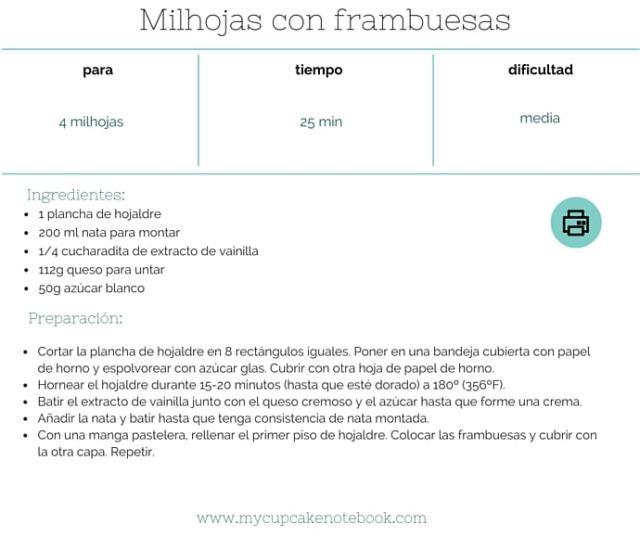 Milhojas con frambuesas

| para | tiempo | dificultad |
|---|---|---|
| 4 milhojas | 25 min | media |

Ingredientes:
- 1 plancha de hojaldre
- 200 ml nata para montar
- 1/4 cucharadita de extracto de vainilla
- 112g queso para untar
- 50g azúcar blanco

Preparación:

- Cortar la plancha de hojaldre en 8 rectángulos iguales. Poner en una bandeja cubierta con papel de horno y espolvorear con azúcar glas. Cubrir con otra hoja de papel de horno.
- Hornear el hojaldre durante 15-20 minutos (hasta que esté dorado) a 180º (356ºF).
- Batir el extracto de vainilla junto con el queso cremoso y el azúcar hasta que forme una crema.
- Añadir la nata y batir hasta que tenga consistencia de nata montada.
- Con una manga pastelera, rellenar el primer piso de hojaldre. Colocar las frambuesas y cubrir con la otra capa. Repetir.

www.mycupcakenotebook.com